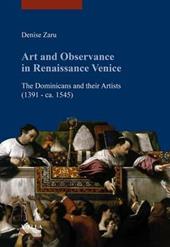 Denise Zaru

Art and Observance in Renaissance Venice

The Dominicans and their Artists (1391 - ca. 1545)